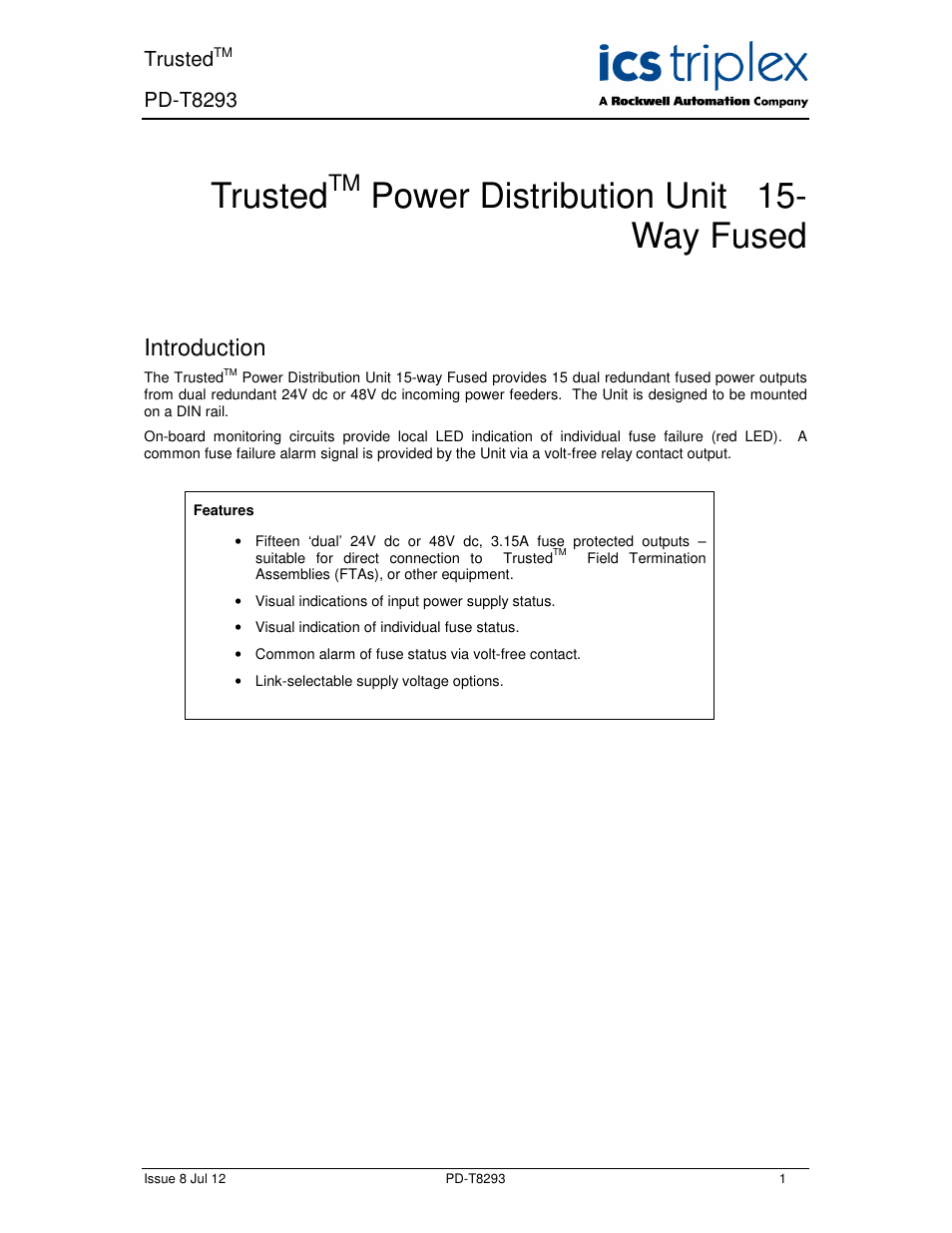 Trusted$^{TM}$

PD-T8293

ics triplex
A Rockwell Automation Company

Trusted$^{TM}$ Power Distribution Unit 15-Way Fused

Introduction

The Trusted$^{TM}$ Power Distribution Unit 15-way Fused provides 15 dual redundant fused power outputs from dual redundant 24V dc or 48V dc incoming power feeders. The Unit is designed to be mounted on a DIN rail.

On-board monitoring circuits provide local LED indication of individual fuse failure (red LED). A common fuse failure alarm signal is provided by the Unit via a volt-free relay contact output.

Features

• Fifteen 'dual' 24V dc or 48V dc, 3.15A fuse protected outputs – suitable for direct connection to Trusted$^{TM}$ Field Termination Assemblies (FTAs), or other equipment.

• Visual indications of input power supply status.

• Visual indication of individual fuse status.

• Common alarm of fuse status via volt-free contact.

• Link-selectable supply voltage options.

Issue 8 Jul 12 PD-T8293 1